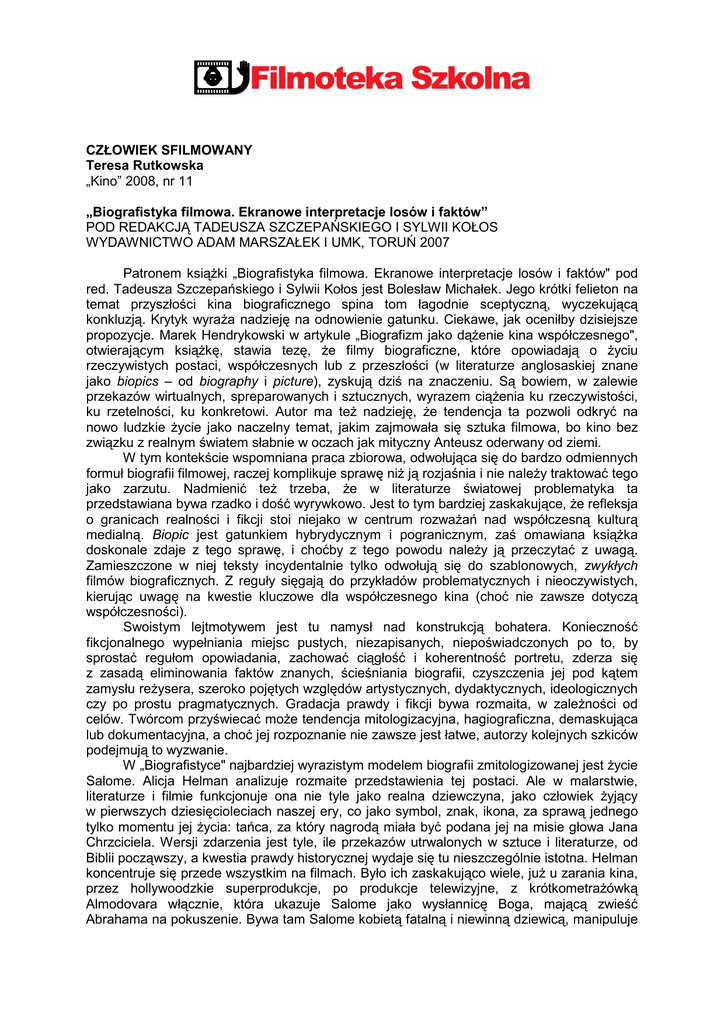 Filmoteka Szkolna

CZŁOWIEK SFILMOWANY
Teresa Rutkowska
„Kino" 2008, nr 11

„Biografistyka filmowa. Ekranowe interpretacje losów i faktów"
POD REDAKCJĄ TADEUSZA SZCZEPAŃSKIEGO I SYLWII KOŁOS
WYDAWNICTWO ADAM MARSZAŁEK I UMK, TORUŃ 2007

Patronem książki „Biografistyka filmowa. Ekranowe interpretacje losów i faktów" pod red. Tadeusza Szczepańskiego i Sylwii Kołos jest Bolesław Michałek. Jego krótki felieton na temat przyszłości kina biograficznego spina tom łagodnie sceptyczną, wyczekującą konkluzją. Krytyk wyraża nadzieję na odnowienie gatunku. Ciekawe, jak oceniłby dzisiejsze propozycje. Marek Hendrykowski w artykule „Biografizm jako dążenie kina współczesnego", otwierającym książkę, stawia tezę, że filmy biograficzne, które opowiadają o życiu rzeczywistych postaci, współczesnych lub z przeszłości (w literaturze anglosaskiej znane jako biopics – od biography i picture), zyskują dziś na znaczeniu. Są bowiem, w zalewie przekazów wirtualnych, spreparowanych i sztucznych, wyrazem ciążenia ku rzeczywistości, ku rzetelności, ku konkretowi. Autor ma też nadzieję, że tendencja ta pozwoli odkryć na nowo ludzkie życie jako naczelny temat, jakim zajmowała się sztuka filmowa, bo kino bez związku z realnym światem słabnie w oczach jak mityczny Anteusz oderwany od ziemi.

W tym kontekście wspomniana praca zbiorowa, odwołująca się do bardzo odmiennych formuł biografii filmowej, raczej komplikuje sprawę niż ją rozjaśnia i nie należy traktować tego jako zarzutu. Nadmienić też trzeba, że w literaturze światowej problematyka ta przedstawiana bywa rzadko i dość wyrywkowo. Jest to tym bardziej zaskakujące, że refleksja o granicach realności i fikcji stoi niejako w centrum rozważań nad współczesną kulturą medialną. Biopic jest gatunkiem hybrydycznym i pogranicznym, zaś omawiana książka doskonale zdaje z tego sprawę, i choćby z tego powodu należy ją przeczytać z uwagą. Zamieszczone w niej teksty incydentalnie tylko odwołują się do szablonowych, zwykłych filmów biograficznych. Z reguły sięgają do przykładów problematycznych i nieoczywistych, kierując uwagę na kwestie kluczowe dla współczesnego kina (choć nie zawsze dotyczą współczesności).

Swoistym lejtmotywem jest tu namysł nad konstrukcją bohatera. Konieczność fikcjonalnego wypełniania miejsc pustych, niezapisanych, niepoświadczonych po to, by sprostać regułom opowiadania, zachować ciągłość i koherentność portretu, zderza się z zasadą eliminowania faktów znanych, ścieśniania biografii, czyszczenia jej pod kątem zamysłu reżysera, szeroko pojętych względów artystycznych, dydaktycznych, ideologicznych czy po prostu pragmatycznych. Gradacja prawdy i fikcji bywa rozmaita, w zależności od celów. Twórcom przyświecać może tendencja mitologizacyjna, hagiograficzna, demaskująca lub dokumentacyjna, a choć jej rozpoznanie nie zawsze jest łatwe, autorzy kolejnych szkiców podejmują to wyzwanie.

W „Biografistyce" najbardziej wyrazistym modelem biografii zmitologizowanej jest życie Salome. Alicja Helman analizuje rozmaite przedstawienia tej postaci. Ale w malarstwie, literaturze i filmie funkcjonuje ona nie tyle jako realna dziewczyna, jako człowiek żyjący w pierwszych dziesięcioleciach naszej ery, co jako symbol, znak, ikona, za sprawą jednego tylko momentu jej życia: tańca, za który nagrodą miała być podana jej na misie głowa Jana Chrzciciela. Wersji zdarzenia jest tyle, ile przekazów utrwalonych w sztuce i literaturze, od Biblii począwszy, a kwestia prawdy historycznej wydaje się tu nieszczególnie istotna. Helman koncentruje się przede wszystkim na filmach. Było ich zaskakująco wiele, już u zarania kina, przez hollywoodzkie superprodukcje, po produkcje telewizyjne, z krótkometrażówką Almodovara włącznie, która ukazuje Salome jako wysłannicę Boga, mającą zwieść Abrahama na pokuszenie. Bywa tam Salome kobietą fatalną i niewinną dziewicą, manipuluje